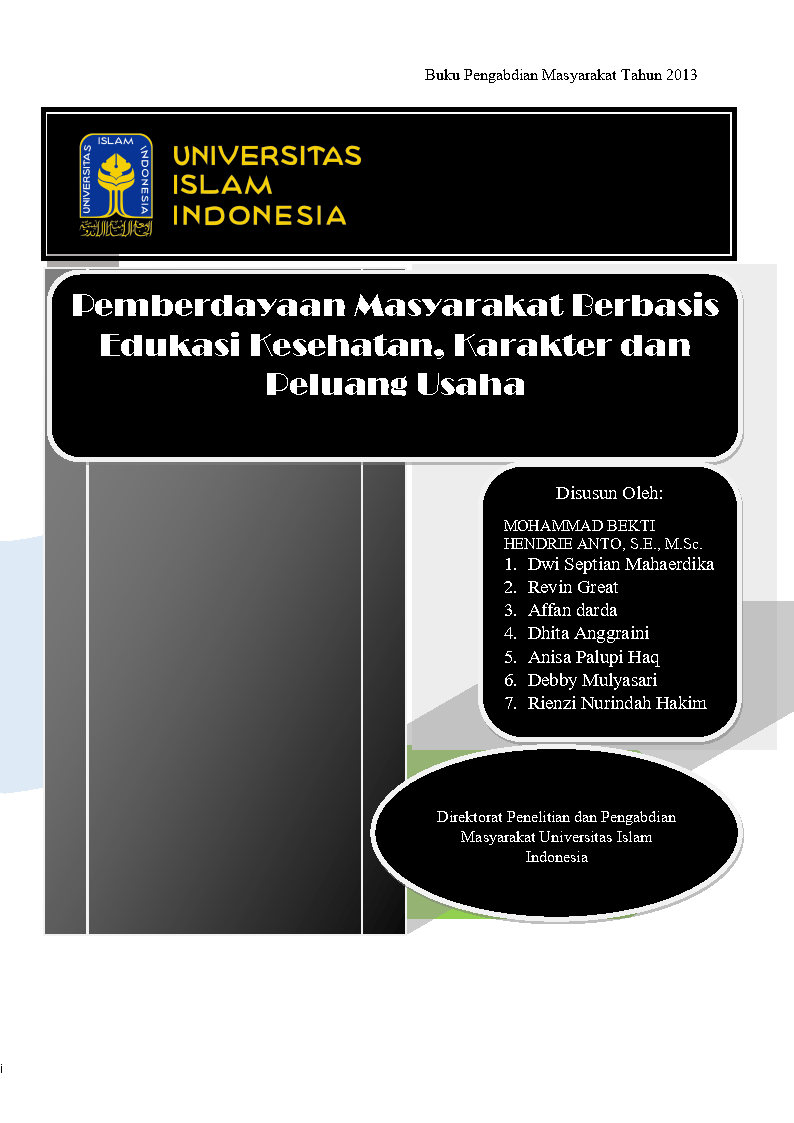 Buku Pengabdian Masyarakat Tahun 2013

ISLAM
UNIVERSITAS
INDONESIA

UNIVERSITAS
ISLAM
INDONESIA

Pemberdayaan Masyarakat Berbasis Edukasi Kesehatan, Karakter dan Peluang Usaha

Disusun Oleh:

MOHAMMAD BEKTI HENDRIE ANTO, S.E., M.Sc.

1. Dwi Septian Mahaerdika
2. Revin Great
3. Affan darda
4. Dhita Anggraini
5. Anisa Palupi Haq
6. Debby Mulyasari
7. Rienzi Nurindah Hakim

Direktorat Penelitian dan Pengabdian Masyarakat Universitas Islam Indonesia

i